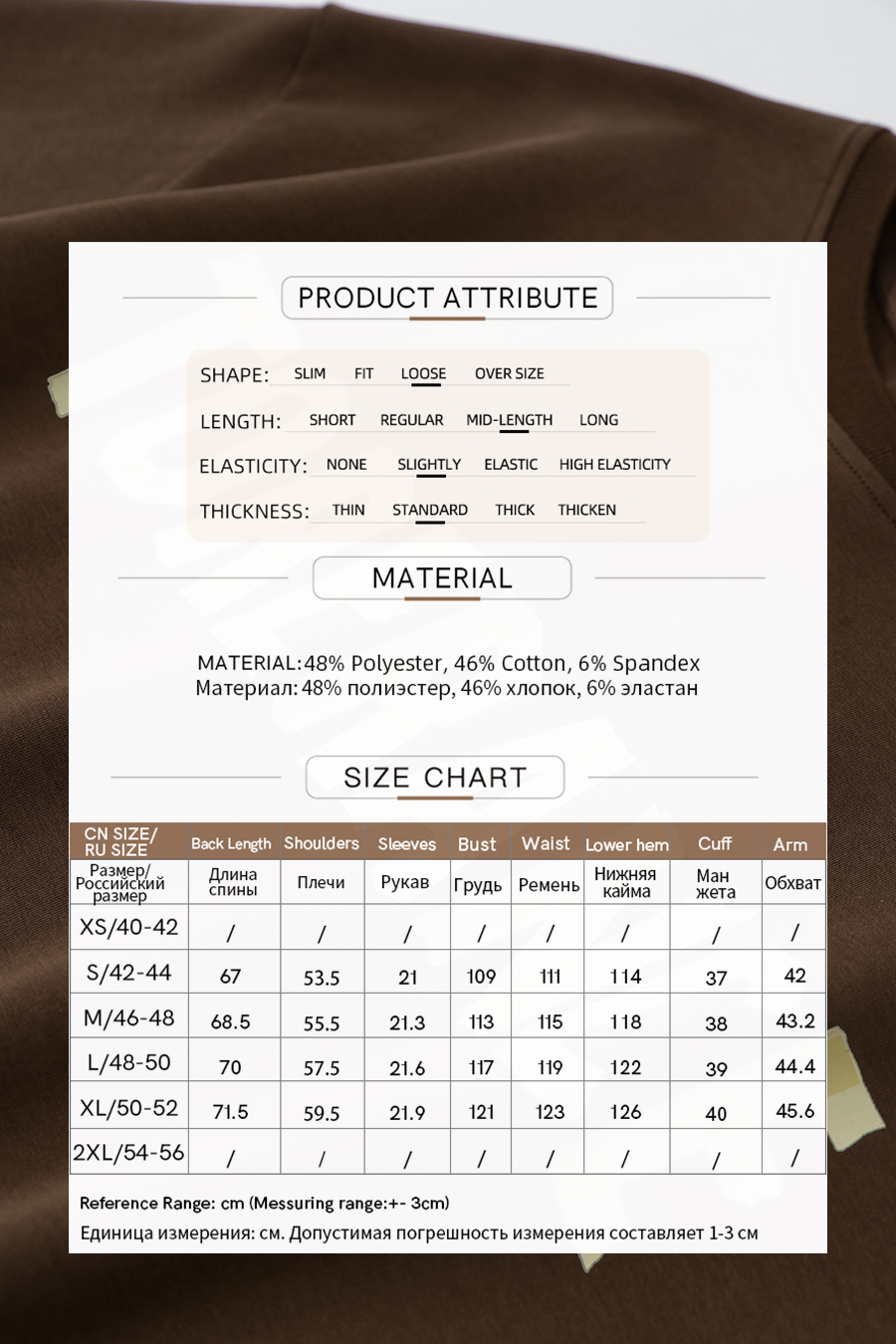 PRODUCT ATTRIBUTE

SHAPE: SLIM FIT LOOSE OVER SIZE

LENGTH: SHORT REGULAR MID-LENGTH LONG

ELASTICITY: NONE SLIGHTLY ELASTIC HIGH ELASTICITY

THICKNESS: THIN STANDARD THICK THICKEN

MATERIAL

MATERIAL: 48% Polyester, 46% Cotton, 6% Spandex
Материал: 48% полиэстер, 46% хлопок, 6% эластан

SIZE CHART

| CN SIZE/ RU SIZE | Back Length | Shoulders | Sleeves | Bust | Waist | Lower hem | Cuff | Arm |
|---|---|---|---|---|---|---|---|---|
| Размер/ Российский размер | Длина спины | Плечи | Рукав | Грудь | Ремень | Нижняя кайма | Ман жета | Обхват |
| XS/40-42 | / | / | / | / | / | / | / | / |
| S/42-44 | 67 | 53.5 | 21 | 109 | 111 | 114 | 37 | 42 |
| M/46-48 | 68.5 | 55.5 | 21.3 | 113 | 115 | 118 | 38 | 43.2 |
| L/48-50 | 70 | 57.5 | 21.6 | 117 | 119 | 122 | 39 | 44.4 |
| XL/50-52 | 71.5 | 59.5 | 21.9 | 121 | 123 | 126 | 40 | 45.6 |
| 2XL/54-56 | / | / | / | / | / | / | / | / |

Reference Range: cm (Messuring range:+- 3cm)
Единица измерения: см. Допустимая погрешность измерения составляет 1-3 см